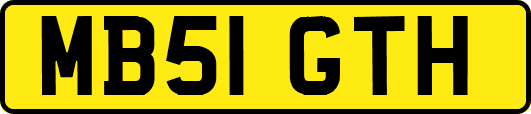 MB51 GTH